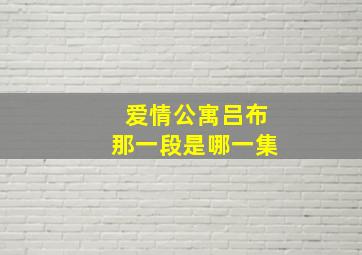 爱情公寓吕布
那一段是哪一集